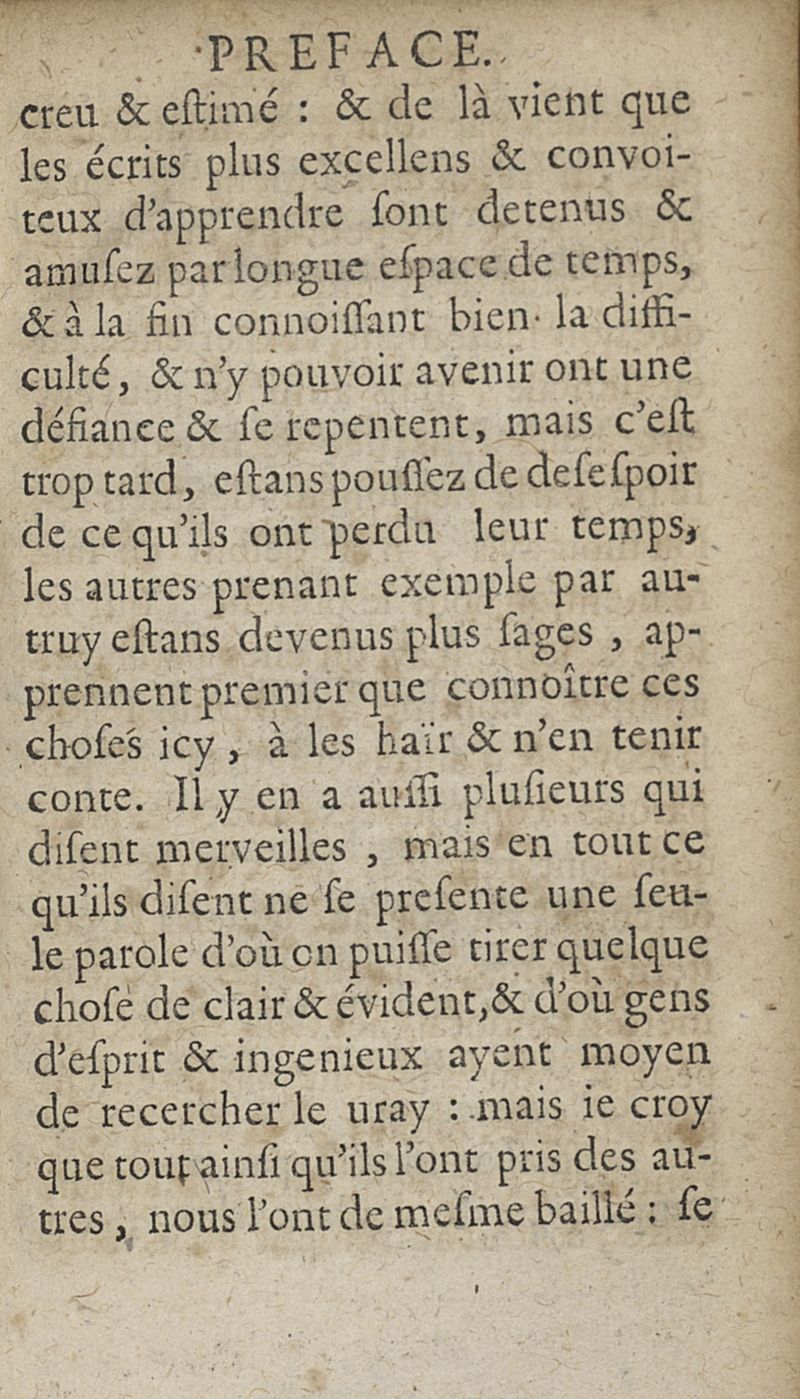 PREFACE.

creu & eſtimé : & de là vient que les écrits plus excellens & convoiteux d'apprendre ſont detenus & amuſez par longue eſpace de temps, & à la fin connoiſſant bien la difficulté, & n'y pouvoir avenir ont une défiance & ſe repentent, mais c'eſt trop tard, eſtans pouſſez de deſeſpoir de ce qu'ils ont perdu leur temps, les autres prenant exemple par autruy eſtans devenus plus ſages, apprennent premier que connoître ces choſes icy, à les haïr & n'en tenir conte. Il y en a auſſi pluſieurs qui diſent merveilles, mais en tout ce qu'ils diſent ne ſe preſente une ſeule parole d'où on puiſſe tirer quelque choſe de clair & évident, & d'où gens d'eſprit & ingenieux ayent moyen de recercher le uray : mais ie croy que tout ainſi qu'ils l'ont pris des autres, nous l'ont de meſme baillé : ſe